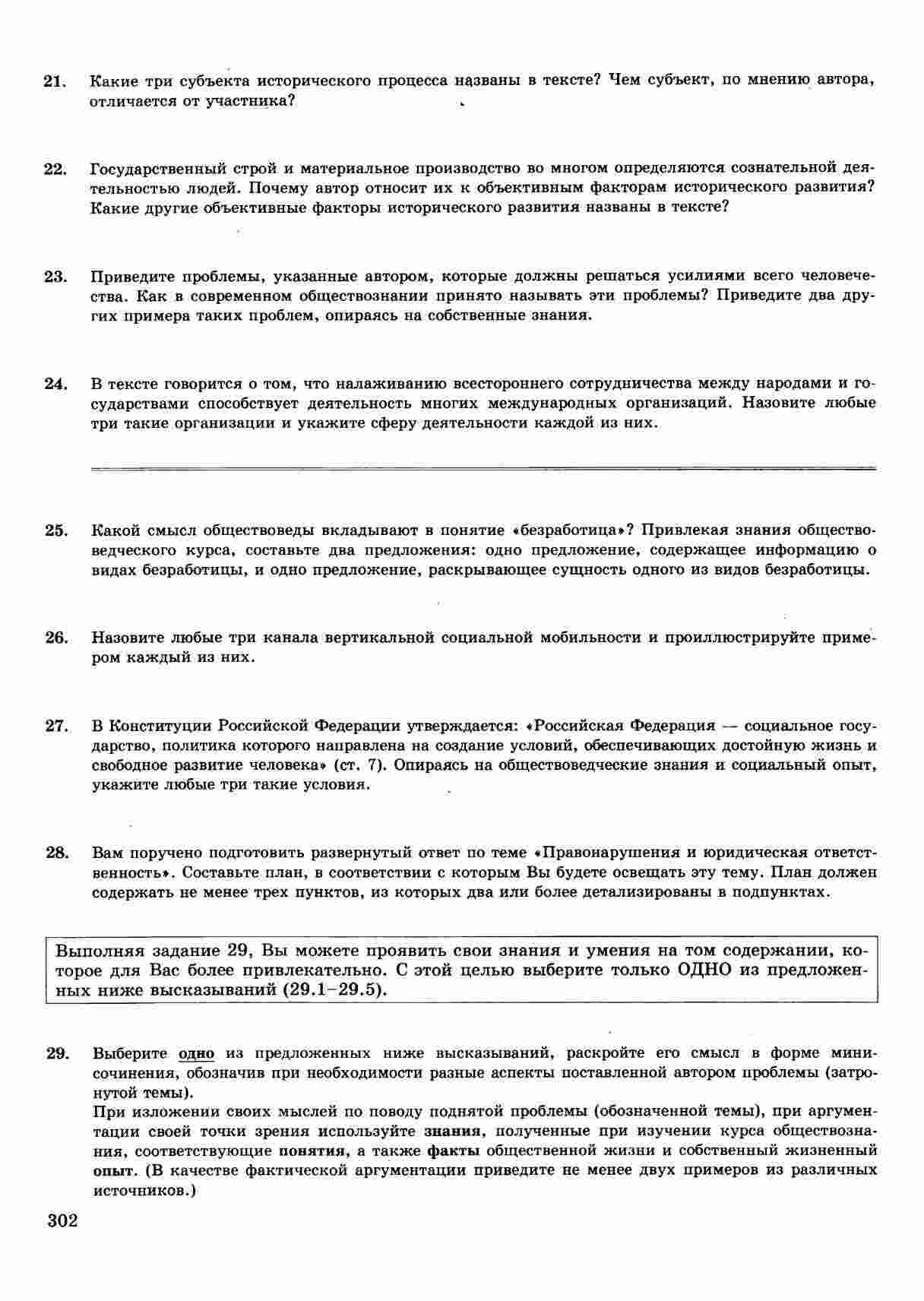 21. Какие три субъекта исторического процесса названы в тексте? Чем субъект, по мнению автора, отличается от участника?

22. Государственный строй и материальное производство во многом определяются сознательной деятельностью людей. Почему автор относит их к объективным факторам исторического развития? Какие другие объективные факторы исторического развития названы в тексте?

23. Приведите проблемы, указанные автором, которые должны решаться усилиями всего человечества. Как в современном обществознании принято называть эти проблемы? Приведите два других примера таких проблем, опираясь на собственные знания.

24. В тексте говорится о том, что налаживанию всестороннего сотрудничества между народами и государствами способствует деятельность многих международных организаций. Назовите любые три такие организации и укажите сферу деятельности каждой из них.

25. Какой смысл обществоведы вкладывают в понятие «безработица»? Привлекая знания обществоведческого курса, составьте два предложения: одно предложение, содержащее информацию о видах безработицы, и одно предложение, раскрывающее сущность одного из видов безработицы.

26. Назовите любые три канала вертикальной социальной мобильности и проиллюстрируйте примером каждый из них.

27. В Конституции Российской Федерации утверждается: «Российская Федерация — социальное государство, политика которого направлена на создание условий, обеспечивающих достойную жизнь и свободное развитие человека» (ст. 7). Опираясь на обществоведческие знания и социальный опыт, укажите любые три такие условия.

28. Вам поручено подготовить развернутый ответ по теме «Правонарушения и юридическая ответственность». Составьте план, в соответствии с которым Вы будете освещать эту тему. План должен содержать не менее трех пунктов, из которых два или более детализированы в подпунктах.

Выполняя задание 29, Вы можете проявить свои знания и умения на том содержании, которое для Вас более привлекательно. С этой целью выберите только ОДНО из предложенных ниже высказываний (29.1–29.5).

29. Выберите одно из предложенных ниже высказываний, раскройте его смысл в форме мини-сочинения, обозначив при необходимости разные аспекты поставленной автором проблемы (затронутой темы).
При изложении своих мыслей по поводу поднятой проблемы (обозначенной темы), при аргументации своей точки зрения используйте знания, полученные при изучении курса обществознания, соответствующие понятия, а также факты общественной жизни и собственный жизненный опыт. (В качестве фактической аргументации приведите не менее двух примеров из различных источников.)

302